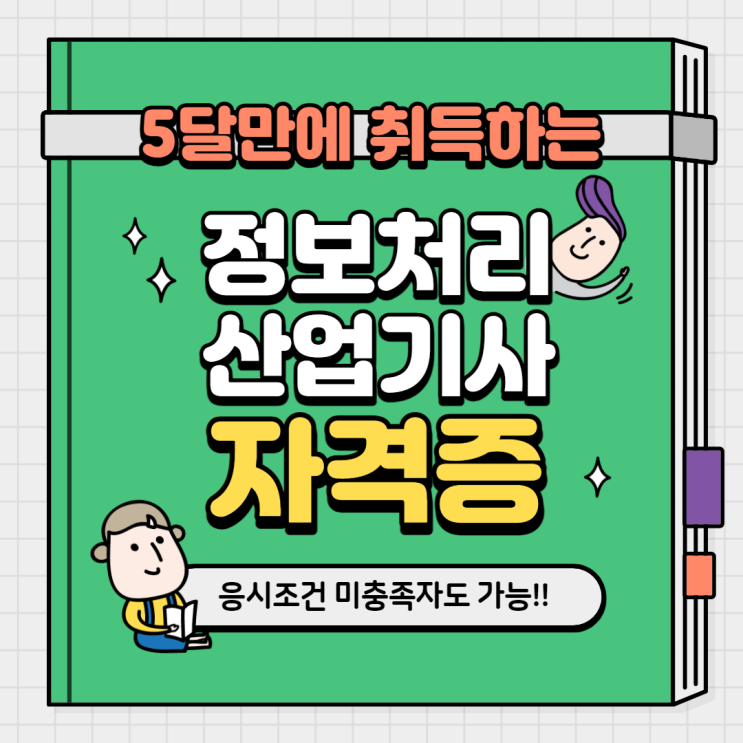 5달만에 취득하는

정보처리
산업기사
자격증

응시조건 미충족자도 가능!!